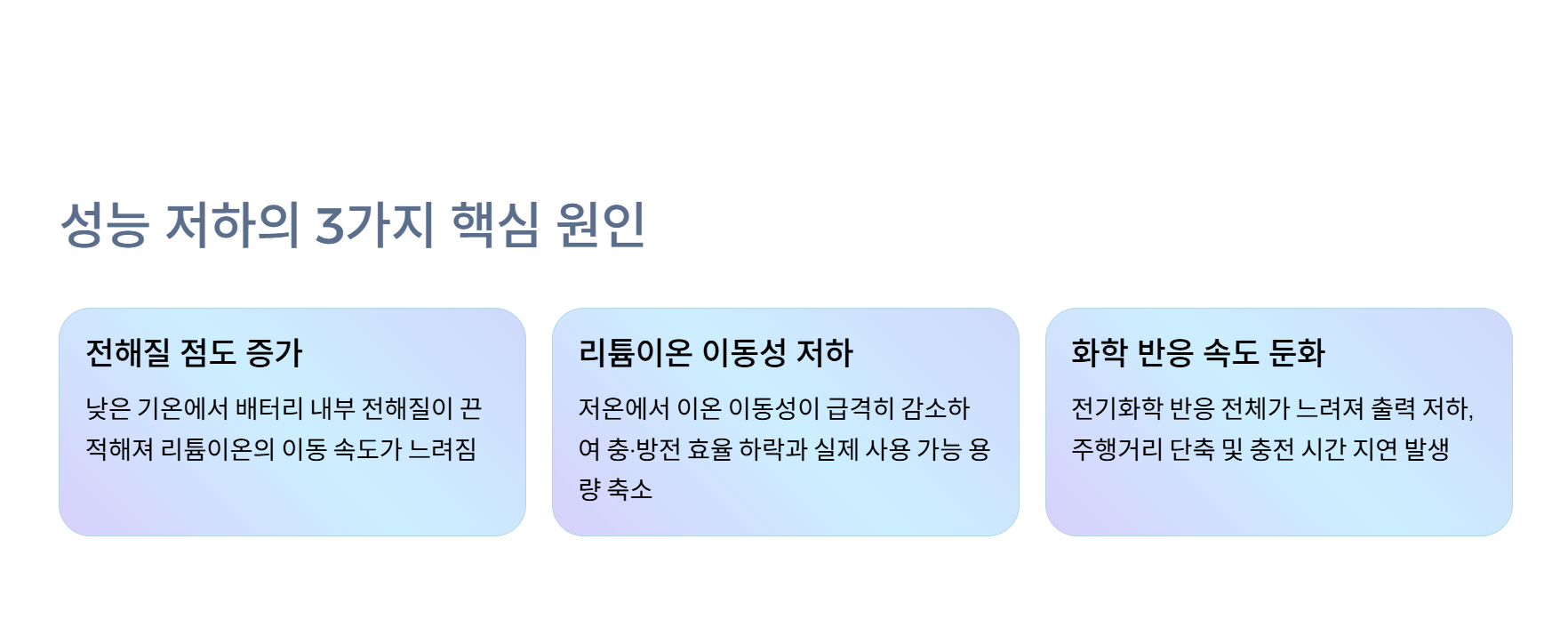 성능 저하의 3가지 핵심 원인

전해질 점도 증가

낮은 기온에서 배터리 내부 전해질이 끈적해져 리튬이온의 이동 속도가 느려짐

리튬이온 이동성 저하

저온에서 이온 이동성이 급격히 감소하여 충·방전 효율 하락과 실제 사용 가능 용량 축소

화학 반응 속도 둔화

전기화학 반응 전체가 느려져 출력 저하, 주행거리 단축 및 충전 시간 지연 발생